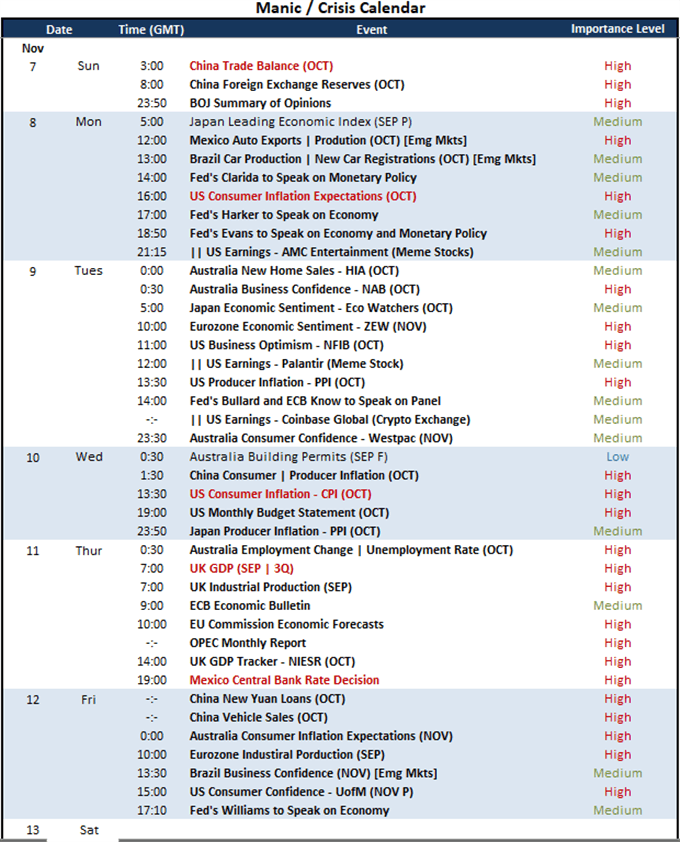 Manic / Crisis Calendar

| Date | | Time (GMT) | Event | Importance Level |
|---|---|---|---|---|
| Nov | | | | |
| 7 | Sun | 3:00 | China Trade Balance (OCT) | High |
| | | 8:00 | China Foreign Exchange Reserves (OCT) | High |
| | | 23:50 | BOJ Summary of Opinions | High |
| 8 | Mon | 5:00 | Japan Leading Economic Index (SEP P) | Medium |
| | | 12:00 | Mexico Auto Exports \| Prodution (OCT) [Emg Mkts] | High |
| | | 13:00 | Brazil Car Production \| New Car Registrations (OCT) [Emg Mkts] | Medium |
| | | 14:00 | Fed's Clarida to Speak on Monetary Policy | Medium |
| | | 16:00 | US Consumer Inflation Expectations (OCT) | High |
| | | 17:00 | Fed's Harker to Speak on Economy | Medium |
| | | 18:50 | Fed's Evans to Speak on Economy and Monetary Policy | High |
| | | 21:15 | \|\| US Earnings - AMC Entertainment (Meme Stocks) | Medium |
| 9 | Tues | 0:00 | Australia New Home Sales - HIA (OCT) | Medium |
| | | 0:30 | Australia Business Confidence - NAB (OCT) | High |
| | | 5:00 | Japan Economic Sentiment - Eco Watchers (OCT) | Medium |
| | | 10:00 | Eurozone Economic Sentiment - ZEW (NOV) | High |
| | | 11:00 | US Business Optimism - NFIB (OCT) | High |
| | | 12:00 | \|\| US Earnings - Palantir (Meme Stock) | Medium |
| | | 13:30 | US Producer Inflation - PPI (OCT) | High |
| | | 14:00 | Fed's Bullard and ECB Know to Speak on Panel | Medium |
| | | -:- | \|\| US Earnings - Coinbase Global (Crypto Exchange) | Medium |
| | | 23:30 | Australia Consumer Confidence - Westpac (NOV) | Medium |
| 10 | Wed | 0:30 | Australia Building Permits (SEP F) | Low |
| | | 1:30 | China Consumer \| Producer Inflation (OCT) | High |
| | | 13:30 | US Consumer Inflation - CPI (OCT) | High |
| | | 19:00 | US Monthly Budget Statement (OCT) | High |
| | | 23:50 | Japan Producer Inflation - PPI (OCT) | Medium |
| 11 | Thur | 0:30 | Australia Employment Change \| Unemployment Rate (OCT) | High |
| | | 7:00 | UK GDP (SEP \| 3Q) | High |
| | | 7:00 | UK Industrial Production (SEP) | High |
| | | 9:00 | ECB Economic Bulletin | Medium |
| | | 10:00 | EU Commission Economic Forecasts | High |
| | | -:- | OPEC Monthly Report | High |
| | | 14:00 | UK GDP Tracker - NIESR (OCT) | High |
| | | 19:00 | Mexico Central Bank Rate Decision | High |
| 12 | Fri | -:- | China New Yuan Loans (OCT) | High |
| | | -:- | China Vehicle Sales (OCT) | High |
| | | 0:00 | Australia Consumer Inflation Expectations (NOV) | High |
| | | 10:00 | Eurozone Industrial Porduction (SEP) | High |
| | | 13:30 | Brazil Business Confidence (NOV) [Emg Mkts] | Medium |
| | | 15:00 | US Consumer Confidence - UofM (NOV P) | High |
| | | 17:10 | Fed's Williams to Speak on Economy | Medium |
| 13 | Sat | | | |